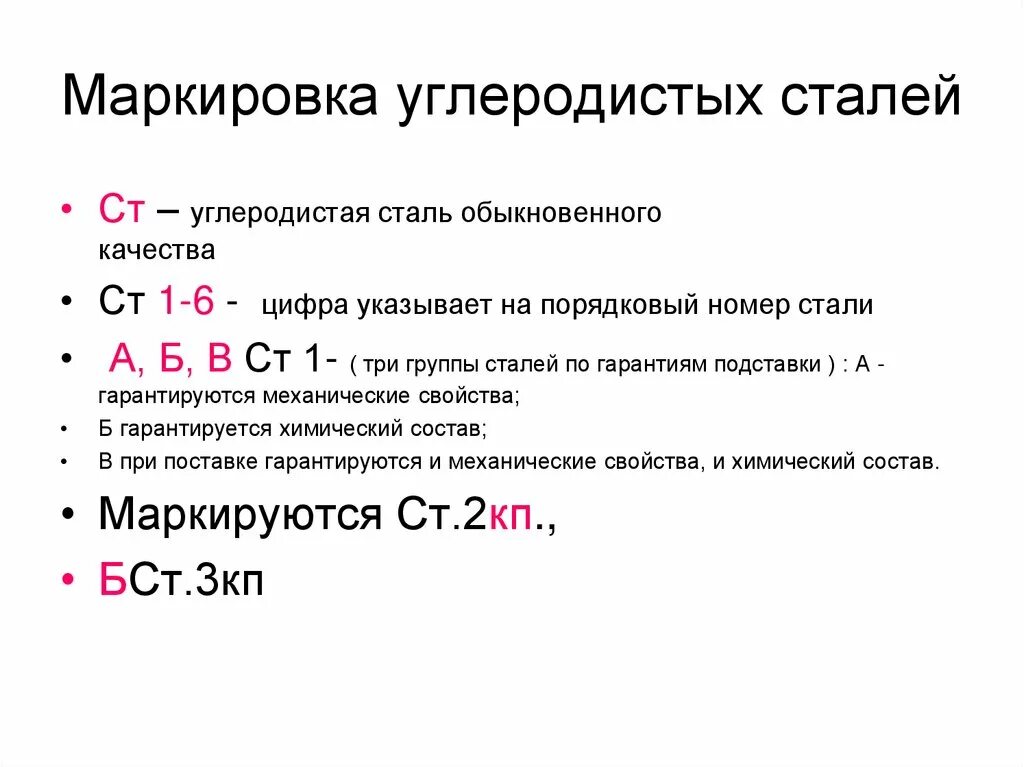 Маркировка углеродистых сталей

• Ст – углеродистая сталь обыкновенного качества

• Ст 1-6 - цифра указывает на порядковый номер стали

• А, Б, В Ст 1- ( три группы сталей по гарантиям подставки ) : А - гарантируются механические свойства;

• Б гарантируется химический состав;

• В при поставке гарантируются и механические свойства, и химический состав.

• Маркируются Ст.2кп.,

• БСт.3кп